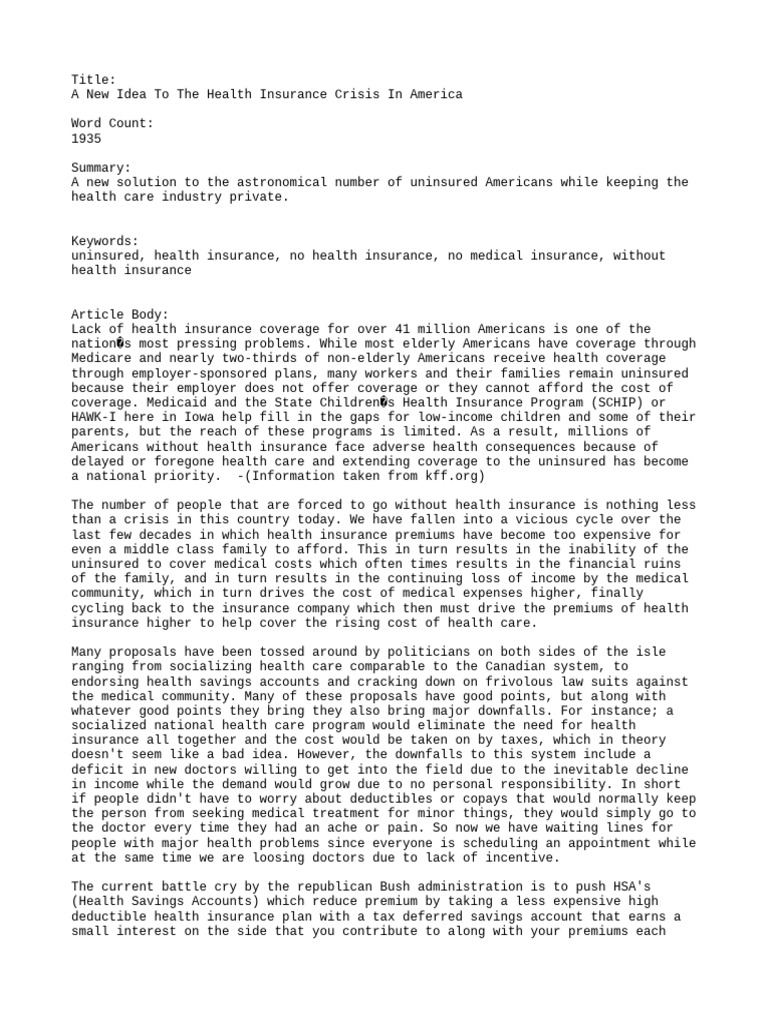 Title:
A New Idea To The Health Insurance Crisis In America

Word Count:
1935

Summary:
A new solution to the astronomical number of uninsured Americans while keeping the health care industry private.

Keywords:
uninsured, health insurance, no health insurance, no medical insurance, without health insurance

Article Body:
Lack of health insurance coverage for over 41 million Americans is one of the nation�s most pressing problems. While most elderly Americans have coverage through Medicare and nearly two-thirds of non-elderly Americans receive health coverage through employer-sponsored plans, many workers and their families remain uninsured because their employer does not offer coverage or they cannot afford the cost of coverage. Medicaid and the State Children�s Health Insurance Program (SCHIP) or HAWK-I here in Iowa help fill in the gaps for low-income children and some of their parents, but the reach of these programs is limited. As a result, millions of Americans without health insurance face adverse health consequences because of delayed or foregone health care and extending coverage to the uninsured has become a national priority. -(Information taken from kff.org)

The number of people that are forced to go without health insurance is nothing less than a crisis in this country today. We have fallen into a vicious cycle over the last few decades in which health insurance premiums have become too expensive for even a middle class family to afford. This in turn results in the inability of the uninsured to cover medical costs which often times results in the financial ruins of the family, and in turn results in the continuing loss of income by the medical community, which in turn drives the cost of medical expenses higher, finally cycling back to the insurance company which then must drive the premiums of health insurance higher to help cover the rising cost of health care.

Many proposals have been tossed around by politicians on both sides of the isle ranging from socializing health care comparable to the Canadian system, to endorsing health savings accounts and cracking down on frivolous law suits against the medical community. Many of these proposals have good points, but along with whatever good points they bring they also bring major downfalls. For instance; a socialized national health care program would eliminate the need for health insurance all together and the cost would be taken on by taxes, which in theory doesn't seem like a bad idea. However, the downfalls to this system include a deficit in new doctors willing to get into the field due to the inevitable decline in income while the demand would grow due to no personal responsibility. In short if people didn't have to worry about deductibles or copays that would normally keep the person from seeking medical treatment for minor things, they would simply go to the doctor every time they had an ache or pain. So now we have waiting lines for people with major health problems since everyone is scheduling an appointment while at the same time we are loosing doctors due to lack of incentive.

The current battle cry by the republican Bush administration is to push HSA's (Health Savings Accounts) which reduce premium by taking a less expensive high deductible health insurance plan with a tax deferred savings account that earns a small interest on the side that you contribute to along with your premiums each